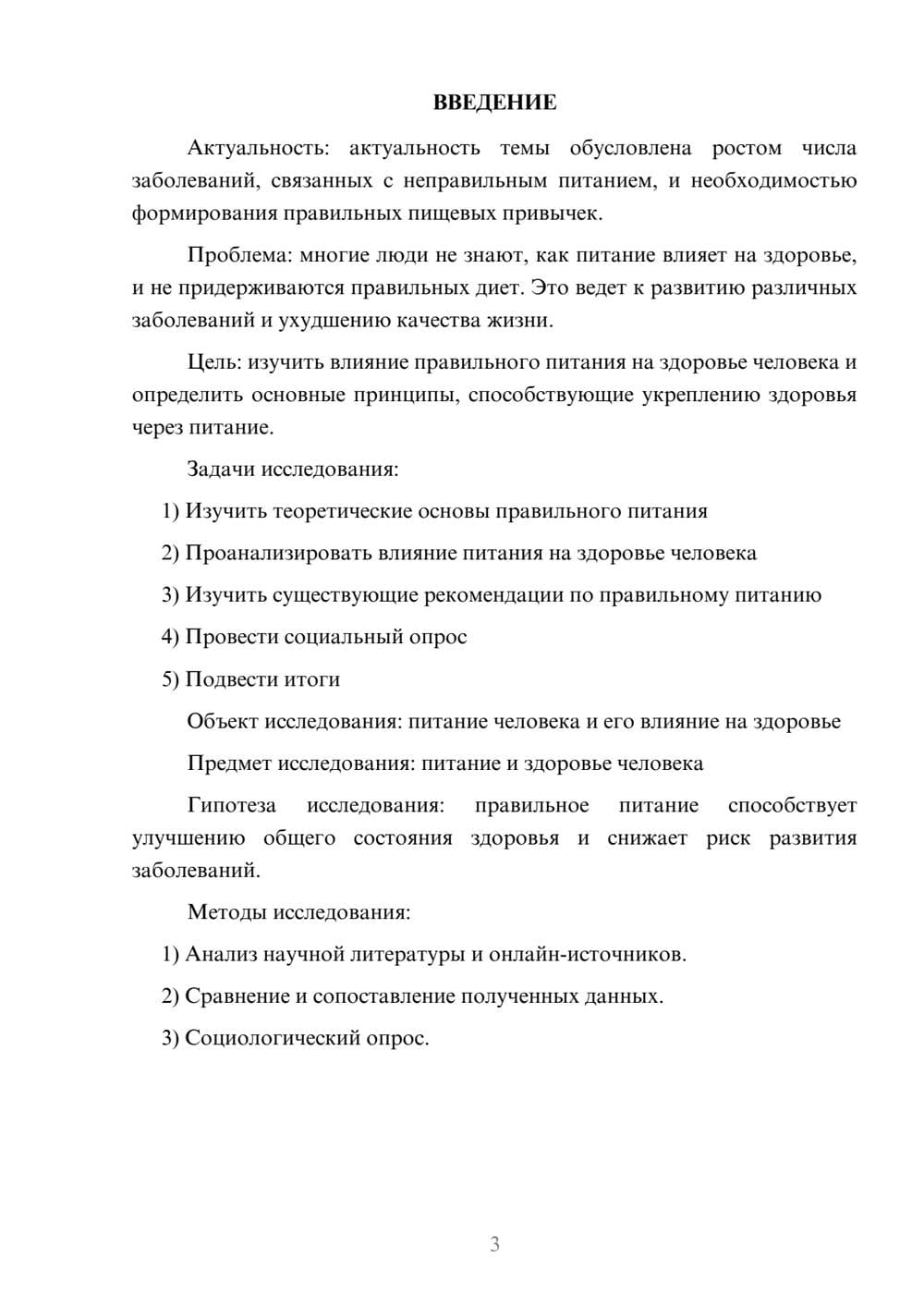 ВВЕДЕНИЕ

Актуальность: актуальность темы обусловлена ростом числа заболеваний, связанных с неправильным питанием, и необходимостью формирования правильных пищевых привычек.

Проблема: многие люди не знают, как питание влияет на здоровье, и не придерживаются правильных диет. Это ведет к развитию различных заболеваний и ухудшению качества жизни.

Цель: изучить влияние правильного питания на здоровье человека и определить основные принципы, способствующие укреплению здоровья через питание.

Задачи исследования:

1) Изучить теоретические основы правильного питания

2) Проанализировать влияние питания на здоровье человека

3) Изучить существующие рекомендации по правильному питанию

4) Провести социальный опрос

5) Подвести итоги

Объект исследования: питание человека и его влияние на здоровье

Предмет исследования: питание и здоровье человека

Гипотеза исследования: правильное питание способствует улучшению общего состояния здоровья и снижает риск развития заболеваний.

Методы исследования:

1) Анализ научной литературы и онлайн-источников.

2) Сравнение и сопоставление полученных данных.

3) Социологический опрос.

3